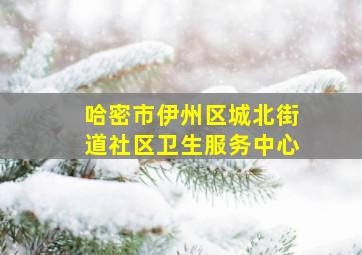 哈密市伊州区城北街道社区卫生服务中心